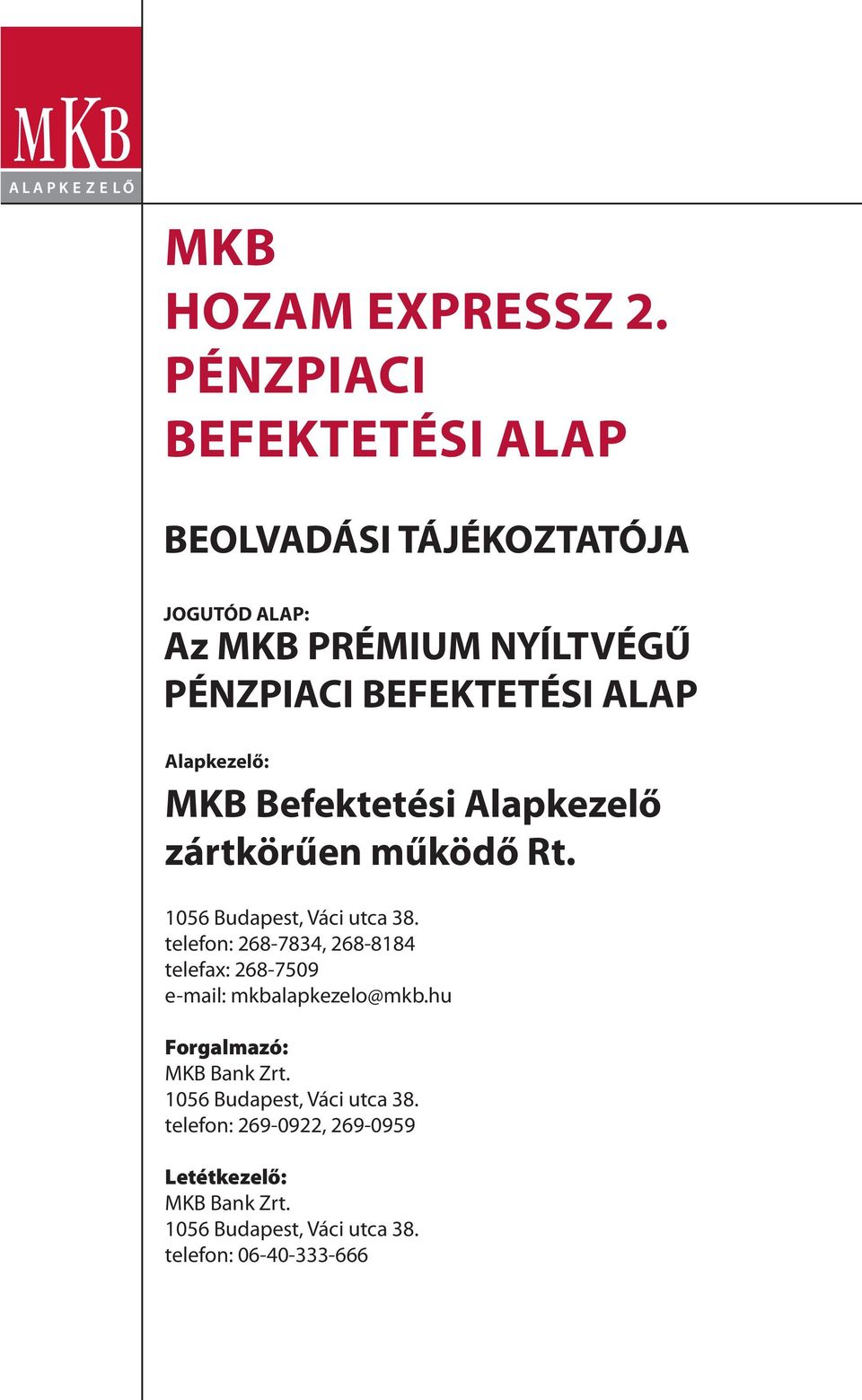 MKB
ALAPKEZELŐ

MKB
HOZAM EXPRESSZ 2.
PÉNZPIACI
BEFEKTETÉSI ALAP

BEOLVADÁSI TÁJÉKOZTATÓJA

JOGUTÓD ALAP:
Az MKB PRÉMIUM NYÍLTVÉGŰ PÉNZPIACI BEFEKTETÉSI ALAP

Alapkezelő:
MKB Befektetési Alapkezelő zártkörűen működő Rt.

1056 Budapest, Váci utca 38.
telefon: 268-7834, 268-8184
telefax: 268-7509
e-mail: mkbalapkezelo@mkb.hu

Forgalmazó:
MKB Bank Zrt.
1056 Budapest, Váci utca 38.
telefon: 269-0922, 269-0959

Letétkezelő:
MKB Bank Zrt.
1056 Budapest, Váci utca 38.
telefon: 06-40-333-666